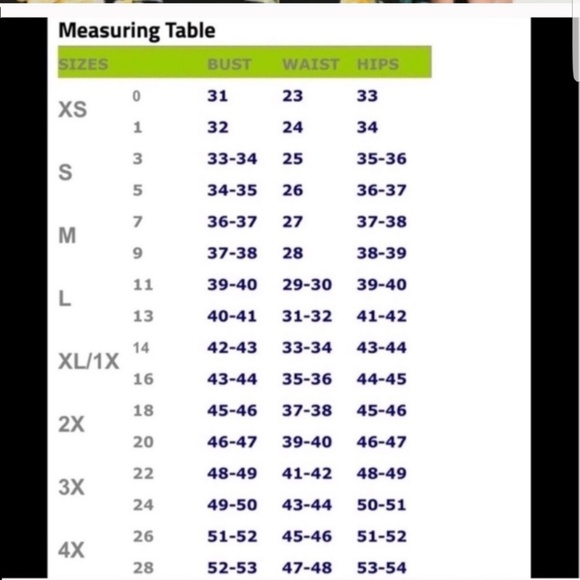 Measuring Table

| SIZES | | BUST | WAIST | HIPS |
|---|---|---|---|---|
| XS | 0 | 31 | 23 | 33 |
| | 1 | 32 | 24 | 34 |
| S | 3 | 33-34 | 25 | 35-36 |
| | 5 | 34-35 | 26 | 36-37 |
| M | 7 | 36-37 | 27 | 37-38 |
| | 9 | 37-38 | 28 | 38-39 |
| L | 11 | 39-40 | 29-30 | 39-40 |
| | 13 | 40-41 | 31-32 | 41-42 |
| XL/1X | 14 | 42-43 | 33-34 | 43-44 |
| | 16 | 43-44 | 35-36 | 44-45 |
| 2X | 18 | 45-46 | 37-38 | 45-46 |
| | 20 | 46-47 | 39-40 | 46-47 |
| 3X | 22 | 48-49 | 41-42 | 48-49 |
| | 24 | 49-50 | 43-44 | 50-51 |
| 4X | 26 | 51-52 | 45-46 | 51-52 |
| | 28 | 52-53 | 47-48 | 53-54 |